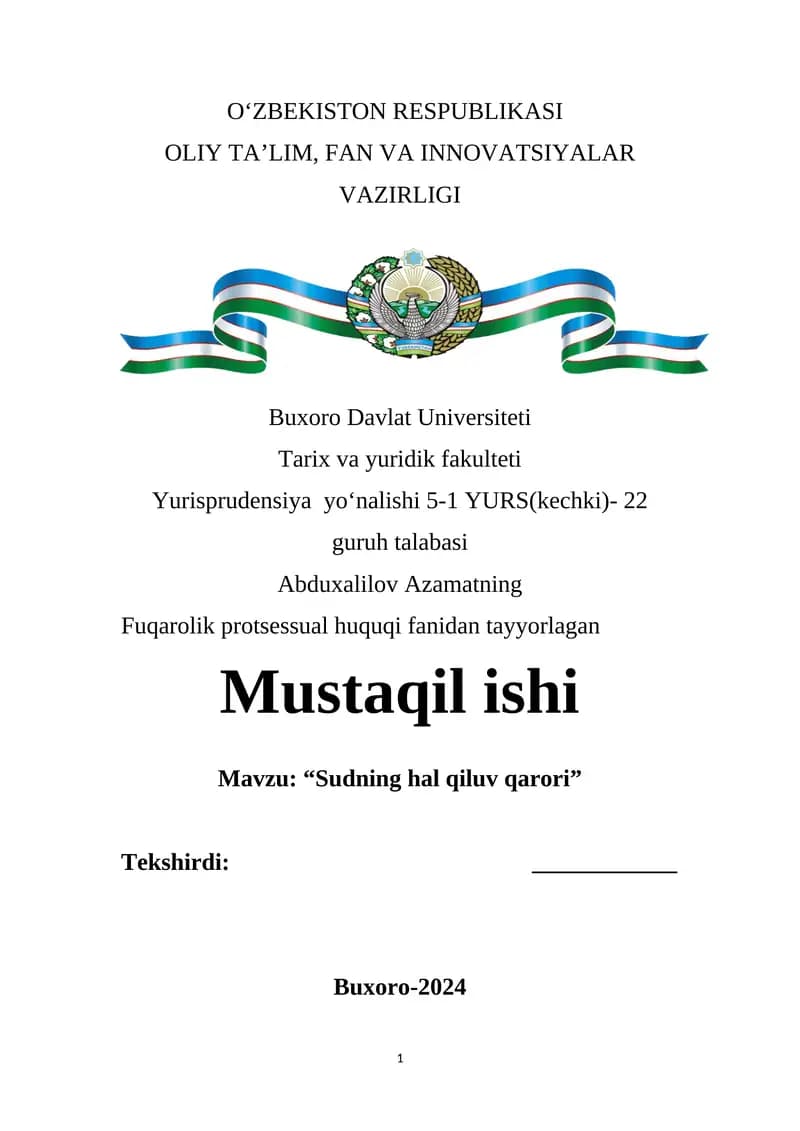 O‘ZBEKISTON RESPUBLIKASI
OLIY TA’LIM, FAN VA INNOVATSIYALAR
VAZIRLIGI

Buxoro Davlat Universiteti
Tarix va yuridik fakulteti
Yurisprudensiya yo‘nalishi 5-1 YURS(kechki)- 22
guruh talabasi
Abduxalilov Azamatning
Fuqarolik protsessual huquqi fanidan tayyorlagan

Mustaqil ishi

Mavzu: “Sudning hal qiluv qarori”

Tekshirdi: ____________

Buxoro-2024

1